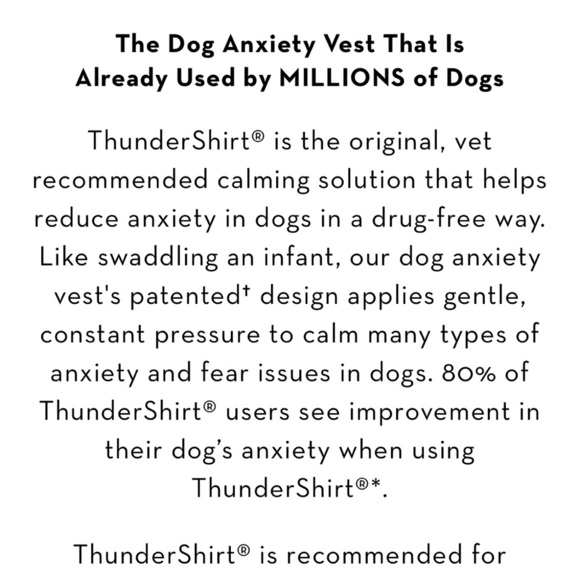 The Dog Anxiety Vest That Is Already Used by MILLIONS of Dogs

ThunderShirt® is the original, vet recommended calming solution that helps reduce anxiety in dogs in a drug-free way. Like swaddling an infant, our dog anxiety vest's patented† design applies gentle, constant pressure to calm many types of anxiety and fear issues in dogs. 80% of ThunderShirt® users see improvement in their dog's anxiety when using ThunderShirt®*.

ThunderShirt® is recommended for